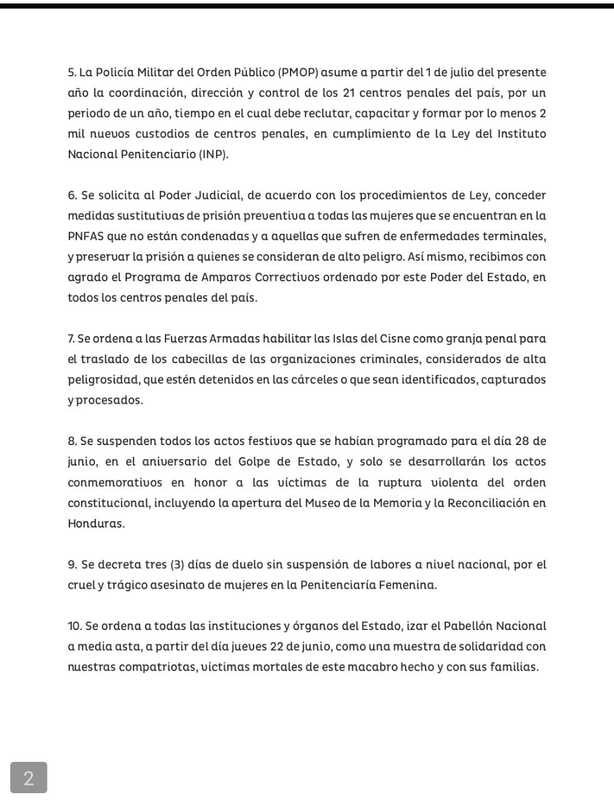 5. La Policía Militar del Orden Público (PMOP) asume a partir del 1 de julio del presente año la coordinación, dirección y control de los 21 centros penales del país, por un periodo de un año, tiempo en el cual debe reclutar, capacitar y formar por lo menos 2 mil nuevos custodios de centros penales, en cumplimiento de la Ley del Instituto Nacional Penitenciario (INP).

6. Se solicita al Poder Judicial, de acuerdo con los procedimientos de Ley, conceder medidas sustitutivas de prisión preventiva a todas las mujeres que se encuentran en la PNFAS que no están condenadas y a aquellas que sufren de enfermedades terminales, y preservar la prisión a quienes se consideran de alto peligro. Así mismo, recibimos con agrado el Programa de Amparos Correctivos ordenado por este Poder del Estado, en todos los centros penales del país.

7. Se ordena a las Fuerzas Armadas habilitar las Islas del Cisne como granja penal para el traslado de los cabecillas de las organizaciones criminales, considerados de alta peligrosidad, que estén detenidos en las cárceles o que sean identificados, capturados y procesados.

8. Se suspenden todos los actos festivos que se habían programado para el día 28 de junio, en el aniversario del Golpe de Estado, y solo se desarrollarán los actos conmemorativos en honor a las víctimas de la ruptura violenta del orden constitucional, incluyendo la apertura del Museo de la Memoria y la Reconciliación en Honduras.

9. Se decreta tres (3) días de duelo sin suspensión de labores a nivel nacional, por el cruel y trágico asesinato de mujeres en la Penitenciaría Femenina.

10. Se ordena a todas las instituciones y órganos del Estado, izar el Pabellón Nacional a media asta, a partir del día jueves 22 de junio, como una muestra de solidaridad con nuestras compatriotas, víctimas mortales de este macabro hecho y con sus familias.

2